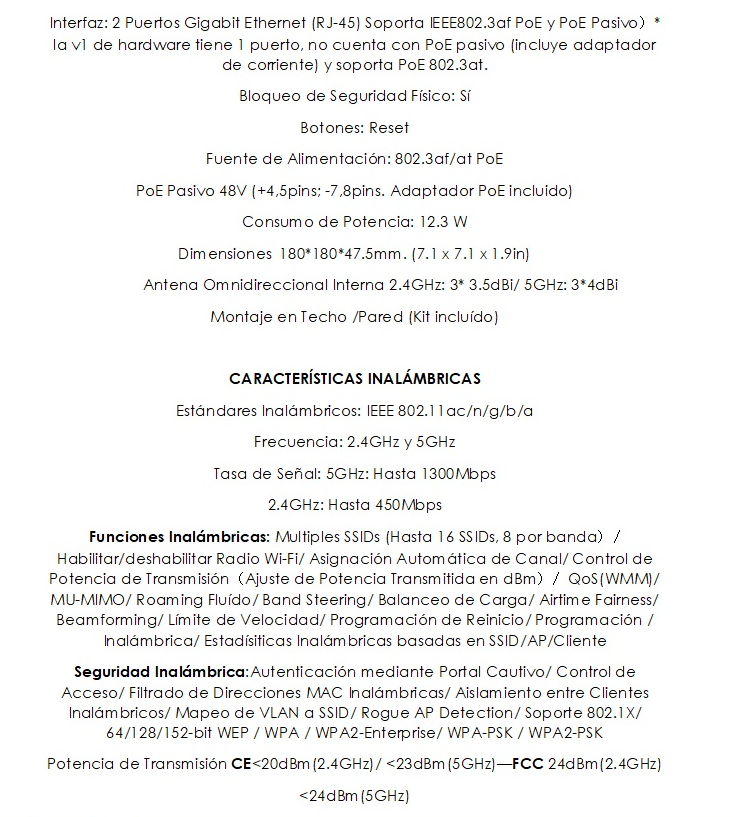 Interfaz: 2 Puertos Gigabit Ethernet (RJ-45) Soporta IEEE802.3af PoE y PoE Pasivo） * la v1 de hardware tiene 1 puerto, no cuenta con PoE pasivo (incluye adaptador de corriente) y soporta PoE 802.3at.

Bloqueo de Seguridad Físico: Sí

Botones: Reset

Fuente de Alimentación: 802.3af/at PoE

PoE Pasivo 48V (+4,5pins; -7,8pins. Adaptador PoE incluido)

Consumo de Potencia: 12.3 W

Dimensiones 180*180*47.5mm. (7.1 x 7.1 x 1.9in)

Antena Omnidireccional Interna 2.4GHz: 3* 3.5dBi/ 5GHz: 3*4dBi

Montaje en Techo /Pared (Kit incluído)

CARACTERÍSTICAS INALÁMBRICAS

Estándares Inalámbricos: IEEE 802.11ac/n/g/b/a

Frecuencia: 2.4GHz y 5GHz

Tasa de Señal: 5GHz: Hasta 1300Mbps

2.4GHz: Hasta 450Mbps

Funciones Inalámbricas: Multiples SSIDs (Hasta 16 SSIDs, 8 por banda) / Habilitar/deshabilitar Radio Wi-Fi/ Asignación Automática de Canal/ Control de Potencia de Transmisión（Ajuste de Potencia Transmitida en dBm）/ QoS(WMM)/ MU-MIMO/ Roaming Fluído/ Band Steering/ Balanceo de Carga/ Airtime Fairness/ Beamforming/ Límite de Velocidad/ Programación de Reinicio/ Programación / Inalámbrica/ Estadísiticas Inalámbricas basadas en SSID/AP/Cliente

Seguridad Inalámbrica:Autenticación mediante Portal Cautivo/ Control de Acceso/ Filtrado de Direcciones MAC Inalámbricas/ Aislamiento entre Clientes Inalámbricos/ Mapeo de VLAN a SSID/ Rogue AP Detection/ Soporte 802.1X/ 64/128/152-bit WEP / WPA / WPA2-Enterprise/ WPA-PSK / WPA2-PSK

Potencia de Transmisión CE<20dBm(2.4GHz)/ <23dBm(5GHz)—FCC 24dBm(2.4GHz)

<24dBm(5GHz)